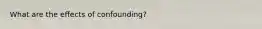 What are the effects of confounding?